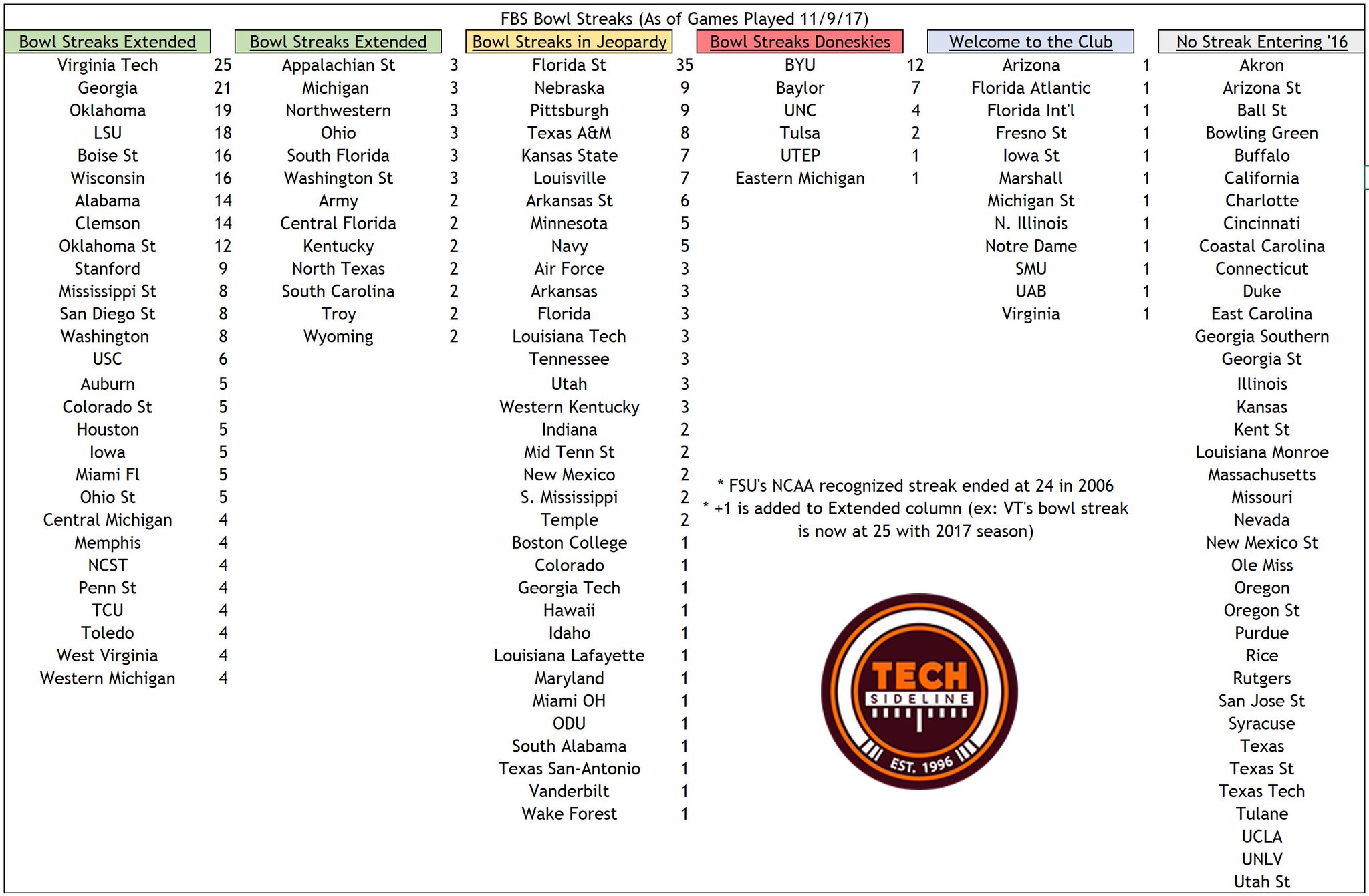 FBS Bowl Streaks (As of Games Played 11/9/17)

Bowl Streaks Extended
Virginia Tech 25
Georgia 21
Oklahoma 19
LSU 18
Boise St 16
Wisconsin 16
Alabama 14
Clemson 14
Oklahoma St 12
Stanford 9
Mississippi St 8
San Diego St 8
Washington 8
USC 6
Auburn 5
Colorado St 5
Houston 5
Iowa 5
Miami Fl 5
Ohio St 5
Central Michigan 4
Memphis 4
NCST 4
Penn St 4
TCU 4
Toledo 4
West Virginia 4
Western Michigan 4

Bowl Streaks Extended
Appalachian St 3
Michigan 3
Northwestern 3
Ohio 3
South Florida 3
Washington St 3
Army 2
Central Florida 2
Kentucky 2
North Texas 2
South Carolina 2
Troy 2
Wyoming 2

Bowl Streaks in Jeopardy
Florida St 35
Nebraska 9
Pittsburgh 9
Texas A&M 8
Kansas State 7
Louisville 7
Arkansas St 6
Minnesota 5
Navy 5
Air Force 3
Arkansas 3
Florida 3
Louisiana Tech 3
Tennessee 3
Utah 3
Western Kentucky 3
Indiana 2
Mid Tenn St 2
New Mexico 2
S. Mississippi 2
Temple 2
Boston College 1
Colorado 1
Georgia Tech 1
Hawaii 1
Idaho 1
Louisiana Lafayette 1
Maryland 1
Miami OH 1
ODU 1
South Alabama 1
Texas San-Antonio 1
Vanderbilt 1
Wake Forest 1

Bowl Streaks Doneskies
BYU 12
Baylor 7
UNC 4
Tulsa 2
UTEP 1
Eastern Michigan 1

Welcome to the Club
Arizona 1
Florida Atlantic 1
Florida Int'l 1
Fresno St 1
Iowa St 1
Marshall 1
Michigan St 1
N. Illinois 1
Notre Dame 1
SMU 1
UAB 1
Virginia 1

* FSU's NCAA recognized streak ended at 24 in 2006
* +1 is added to Extended column (ex: VT's bowl streak is now at 25 with 2017 season)

TECH
SIDELINE
EST. 1996

No Streak Entering '16
Akron
Arizona St
Ball St
Bowling Green
Buffalo
California
Charlotte
Cincinnati
Coastal Carolina
Connecticut
Duke
East Carolina
Georgia Southern
Georgia St
Illinois
Kansas
Kent St
Louisiana Monroe
Massachusetts
Missouri
Nevada
New Mexico St
Ole Miss
Oregon
Oregon St
Purdue
Rice
Rutgers
San Jose St
Syracuse
Texas
Texas St
Texas Tech
Tulane
UCLA
UNLV
Utah St